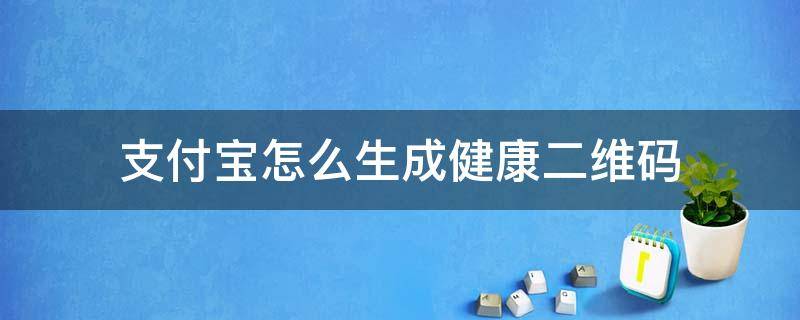 支付宝怎么生成健康二维码